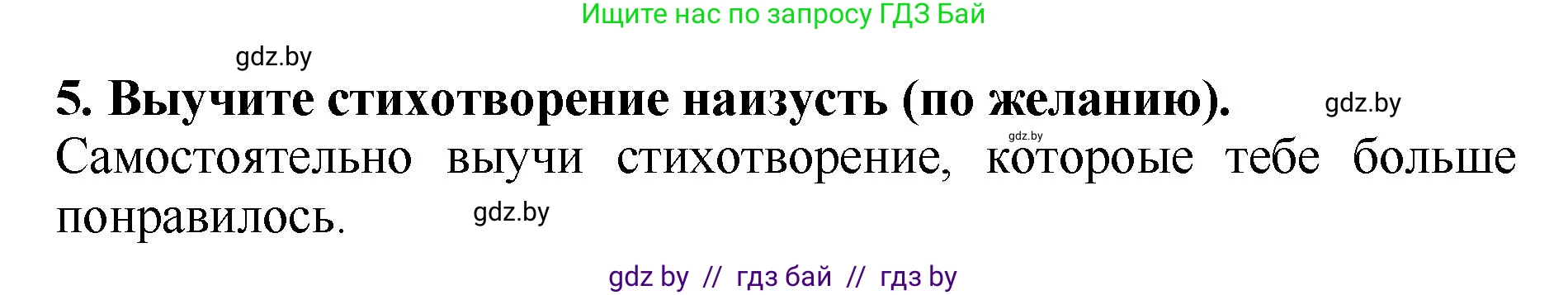 Ищите нас по запросу ГДЗ Бай

gdz.by

5. Выучите стихотворение наизусть (по желанию).

gdz.by

gdz.by

Самостоятельно выучи стихотворение, которые тебе больше понравилось.

gdz.by

gdz by // гдз бай // гдз by